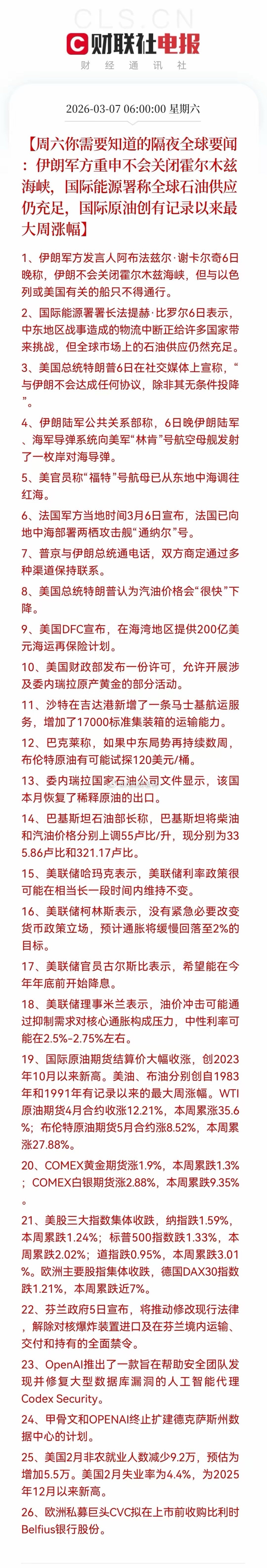 CLS.CN
财联社电报
财经通讯社

2026-03-07 06:00:00 星期六

【周六你需要知道的隔夜全球要闻：伊朗军方重申不会关闭霍尔木兹海峡，国际能源署称全球石油供应仍充足，国际原油创有记录以来最大周涨幅】

1、伊朗军方发言人阿布法兹尔·谢卡尔奇6日晚称，伊朗不会关闭霍尔木兹海峡，但与以色列或美国有关的船只不得通行。

2、国际能源署署长法提赫·比罗尔6日表示，中东地区战事造成的物流中断正给许多国家带来挑战，但全球市场上的石油供应仍然充足。

3、美国总统特朗普6日在社交媒体上宣称，“与伊朗不会达成任何协议，除非其无条件投降”。

4、伊朗陆军公共关系部称，6日晚伊朗陆军、海军导弹系统向美军“林肯”号航空母舰发射了一枚岸对海导弹。

5、美官员称“福特”号航母已从东地中海调往红海。

6、法国军方当地时间3月6日宣布，法国已向地中海部署两栖攻击舰“通纳尔”号。

7、普京与伊朗总统通电话，双方商定通过多种渠道保持联系。

8、美国总统特朗普认为汽油价格会“很快”下降。

9、美国DFC宣布，在海湾地区提供200亿美元海运再保险计划。

10、美国财政部发布一份许可，允许开展涉及委内瑞拉原产黄金的部分活动。

11、沙特在吉达港新增了一条马士基航运服务，增加了17000标准集装箱的运输能力。

12、巴克莱称，如果中东局势再持续数周，布伦特原油有可能试探120美元/桶。

13、委内瑞拉国家石油公司文件显示，该国本月恢复了稀释原油的出口。

14、巴基斯坦石油部长称，巴基斯坦将柴油和汽油价格分别上调55卢比/升，现分别为335.86卢比和321.17卢比。

15、美联储哈玛克表示，美联储利率政策很可能在相当长一段时间内维持不变。

16、美联储柯林斯表示，没有紧急必要改变货币政策立场，预计通胀将缓慢回落至2%的目标。

17、美联储官员古尔斯比表示，希望能在今年年底前开始降息。

18、美联储理事米兰表示，油价冲击可能通过抑制需求对核心通胀构成压力，中性利率可能在2.5%-2.75%左右。

19、国际原油期货结算价大幅收涨，创2023年10月以来新高。美油、布油分别创自1983年和1991年有记录以来的最大周涨幅。WTI原油期货4月合约收涨12.21%，本周累涨35.6%；布伦特原油期货5月合约涨8.52%，本周累涨27.88%。

20、COMEX黄金期货涨1.9%，本周累跌1.3%；COMEX白银期货涨2.88%，本周累跌9.35%。

21、美股三大指数集体收跌，纳指跌1.59%，本周累跌1.24%；标普500指数跌1.33%，本周累跌2.02%；道指跌0.95%，本周累跌3.01%。欧洲主要股指集体收跌，德国DAX30指数跌1.21%，本周累跌近7%。

22、芬兰政府5日宣布，将推动修改现行法律，解除对核爆炸装置进口及在芬兰境内运输、交付和持有的全面禁令。

23、OpenAI推出了一款旨在帮助安全团队发现并修复大型数据库漏洞的人工智能代理Codex Security。

24、甲骨文和OPENAI终止扩建德克萨斯州数据中心的计划。

25、美国2月非农就业人数减少9.2万，预估为增加5.5万。美国2月失业率为4.4%，为2025年12月以来新高。

26、欧洲私募巨头CVC拟在上市前收购比利时Belfius银行股份。